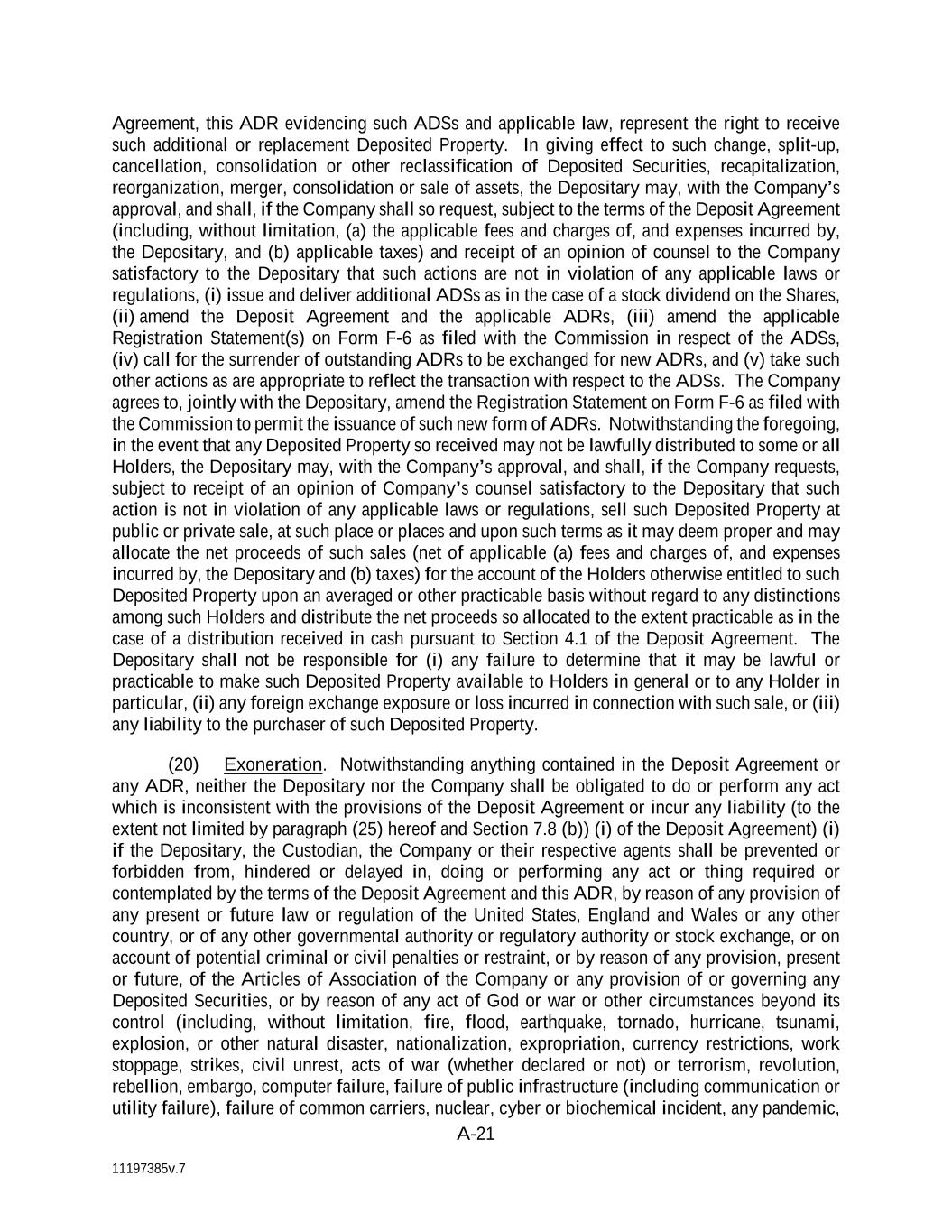 Agreement, this ADR evidencing such ADSs and applicable law, represent the right to receive such additional or replacement Deposited Property. In giving effect to such change, split-up, cancellation, consolidation or other reclassification of Deposited Securities, recapitalization, reorganization, merger, consolidation or sale of assets, the Depositary may, with the Company's approval, and shall, if the Company shall so request, subject to the terms of the Deposit Agreement (including, without limitation, (a) the applicable fees and charges of, and expenses incurred by, the Depositary, and (b) applicable taxes) and receipt of an opinion of counsel to the Company satisfactory to the Depositary that such actions are not in violation of any applicable laws or regulations, (i) issue and deliver additional ADSs as in the case of a stock dividend on the Shares, (ii) amend the Deposit Agreement and the applicable ADRs, (iii) amend the applicable Registration Statement(s) on Form F-6 as filed with the Commission in respect of the ADSs, (iv) call for the surrender of outstanding ADRs to be exchanged for new ADRs, and (v) take such other actions as are appropriate to reflect the transaction with respect to the ADSs. The Company agrees to, jointly with the Depositary, amend the Registration Statement on Form F-6 as filed with the Commission to permit the issuance of such new form of ADRs. Notwithstanding the foregoing, in the event that any Deposited Property so received may not be lawfully distributed to some or all Holders, the Depositary may, with the Company's approval, and shall, if the Company requests, subject to receipt of an opinion of Company's counsel satisfactory to the Depositary that such action is not in violation of any applicable laws or regulations, sell such Deposited Property at public or private sale, at such place or places and upon such terms as it may deem proper and may allocate the net proceeds of such sales (net of applicable (a) fees and charges of, and expenses incurred by, the Depositary and (b) taxes) for the account of the Holders otherwise entitled to such Deposited Property upon an averaged or other practicable basis without regard to any distinctions among such Holders and distribute the net proceeds so allocated to the extent practicable as in the case of a distribution received in cash pursuant to Section 4.1 of the Deposit Agreement. The Depositary shall not be responsible for (i) any failure to determine that it may be lawful or practicable to make such Deposited Property available to Holders in general or to any Holder in particular, (ii) any foreign exchange exposure or loss incurred in connection with such sale, or (iii) any liability to the purchaser of such Deposited Property.

(20) Exoneration. Notwithstanding anything contained in the Deposit Agreement or any ADR, neither the Depositary nor the Company shall be obligated to do or perform any act which is inconsistent with the provisions of the Deposit Agreement or incur any liability (to the extent not limited by paragraph (25) hereof and Section 7.8 (b)) (i) of the Deposit Agreement) (i) if the Depositary, the Custodian, the Company or their respective agents shall be prevented or forbidden from, hindered or delayed in, doing or performing any act or thing required or contemplated by the terms of the Deposit Agreement and this ADR, by reason of any provision of any present or future law or regulation of the United States, England and Wales or any other country, or of any other governmental authority or regulatory authority or stock exchange, or on account of potential criminal or civil penalties or restraint, or by reason of any provision, present or future, of the Articles of Association of the Company or any provision of or governing any Deposited Securities, or by reason of any act of God or war or other circumstances beyond its control (including, without limitation, fire, flood, earthquake, tornado, hurricane, tsunami, explosion, or other natural disaster, nationalization, expropriation, currency restrictions, work stoppage, strikes, civil unrest, acts of war (whether declared or not) or terrorism, revolution, rebellion, embargo, computer failure, failure of public infrastructure (including communication or utility failure), failure of common carriers, nuclear, cyber or biochemical incident, any pandemic,

A-21

11197385v.7